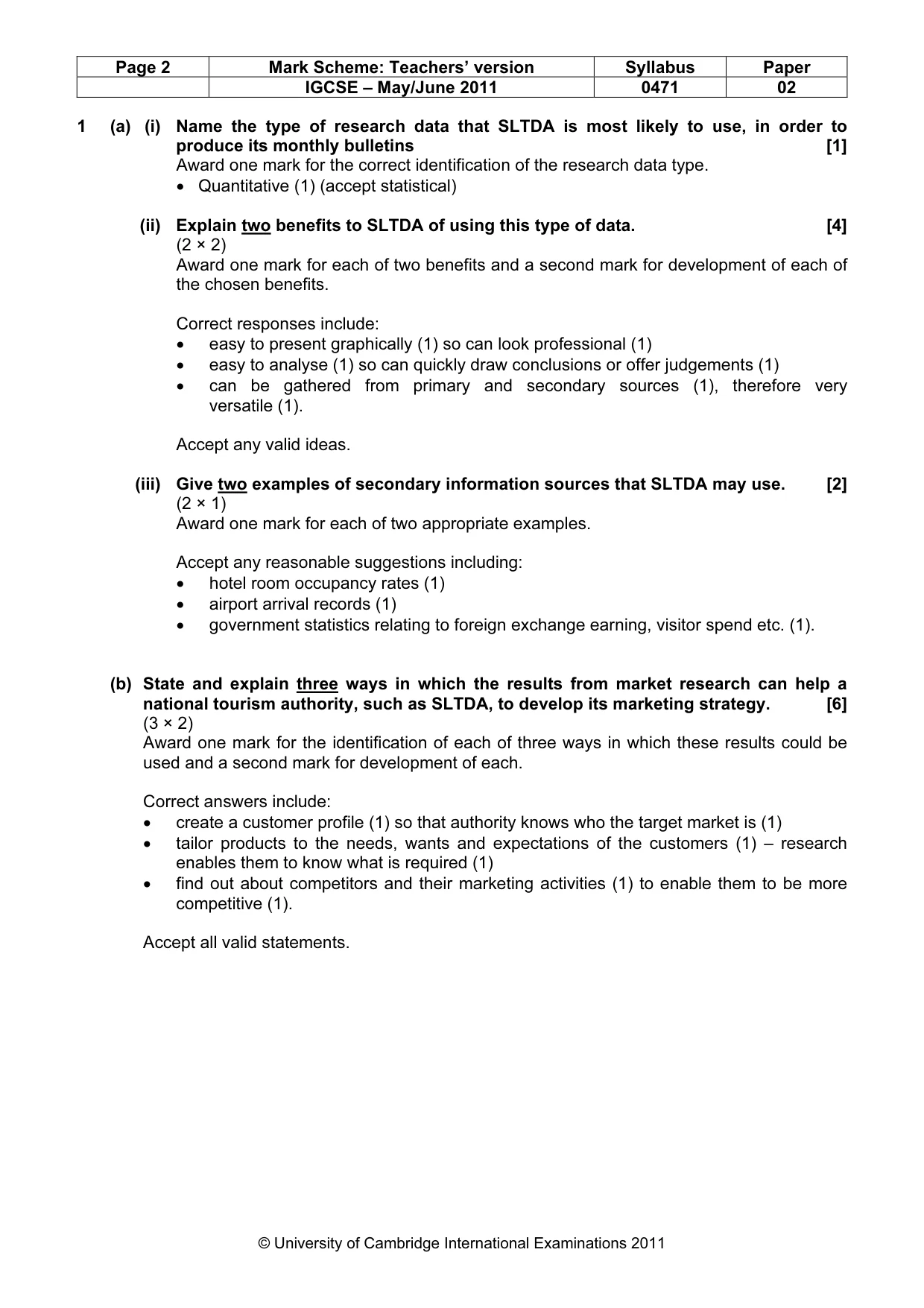 | Page 2 | Mark Scheme: Teachers' version | Syllabus | Paper |
|---|---|---|---|
|  | IGCSE – May/June 2011 | 0471 | 02 |

1 (a) (i) Name the type of research data that SLTDA is most likely to use, in order to produce its monthly bulletins [1]
Award one mark for the correct identification of the research data type.
• Quantitative (1) (accept statistical)

(ii) Explain two benefits to SLTDA of using this type of data. [4]
(2 × 2)
Award one mark for each of two benefits and a second mark for development of each of the chosen benefits.

Correct responses include:
• easy to present graphically (1) so can look professional (1)
• easy to analyse (1) so can quickly draw conclusions or offer judgements (1)
• can be gathered from primary and secondary sources (1), therefore very versatile (1).

Accept any valid ideas.

(iii) Give two examples of secondary information sources that SLTDA may use. [2]
(2 × 1)
Award one mark for each of two appropriate examples.

Accept any reasonable suggestions including:
• hotel room occupancy rates (1)
• airport arrival records (1)
• government statistics relating to foreign exchange earning, visitor spend etc. (1).

(b) State and explain three ways in which the results from market research can help a national tourism authority, such as SLTDA, to develop its marketing strategy. [6]
(3 × 2)
Award one mark for the identification of each of three ways in which these results could be used and a second mark for development of each.

Correct answers include:
• create a customer profile (1) so that authority knows who the target market is (1)
• tailor products to the needs, wants and expectations of the customers (1) – research enables them to know what is required (1)
• find out about competitors and their marketing activities (1) to enable them to be more competitive (1).

Accept all valid statements.

© University of Cambridge International Examinations 2011